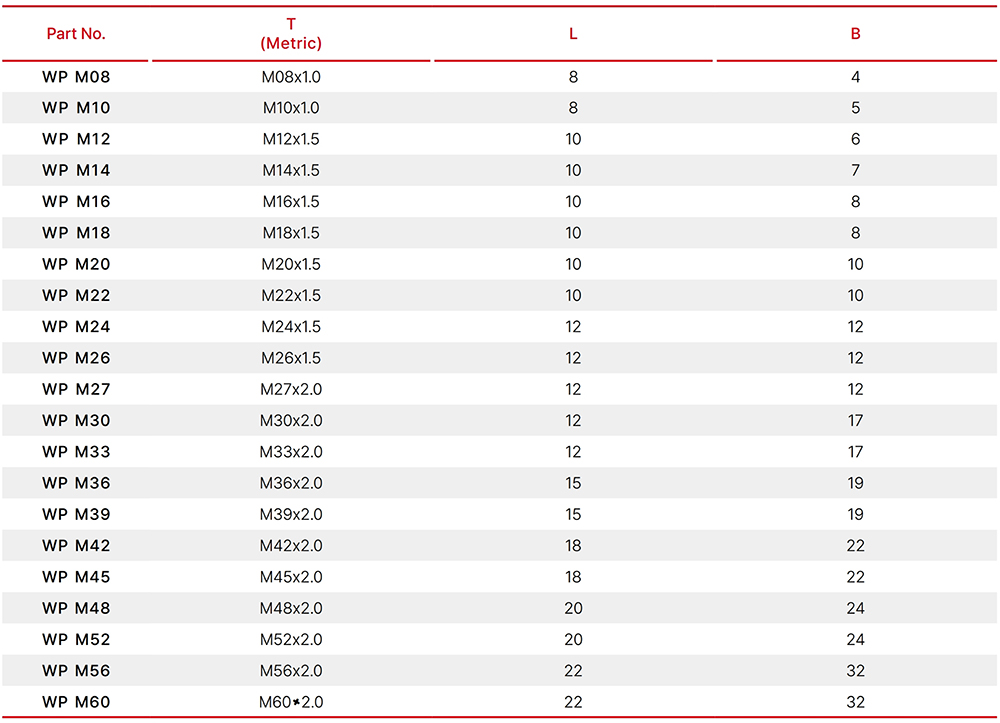 | Part No. | T (Metric) | L | B |
|---|---|---|---|
| WP M08 | M08x1.0 | 8 | 4 |
| WP M10 | M10x1.0 | 8 | 5 |
| WP M12 | M12x1.5 | 10 | 6 |
| WP M14 | M14x1.5 | 10 | 7 |
| WP M16 | M16x1.5 | 10 | 8 |
| WP M18 | M18x1.5 | 10 | 8 |
| WP M20 | M20x1.5 | 10 | 10 |
| WP M22 | M22x1.5 | 10 | 10 |
| WP M24 | M24x1.5 | 12 | 12 |
| WP M26 | M26x1.5 | 12 | 12 |
| WP M27 | M27x2.0 | 12 | 12 |
| WP M30 | M30x2.0 | 12 | 17 |
| WP M33 | M33x2.0 | 12 | 17 |
| WP M36 | M36x2.0 | 15 | 19 |
| WP M39 | M39x2.0 | 15 | 19 |
| WP M42 | M42x2.0 | 18 | 22 |
| WP M45 | M45x2.0 | 18 | 22 |
| WP M48 | M48x2.0 | 20 | 24 |
| WP M52 | M52x2.0 | 20 | 24 |
| WP M56 | M56x2.0 | 22 | 32 |
| WP M60 | M60*2.0 | 22 | 32 |